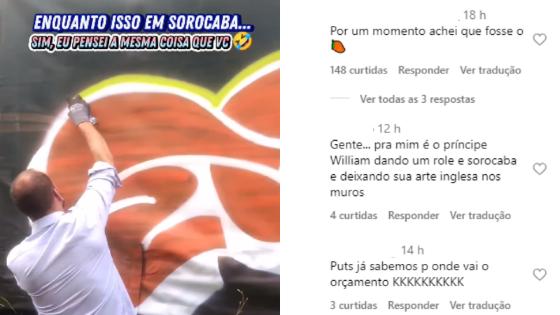 ENQUANTO ISSO EM SOROCABA...
SIM, EU PENSEI A MESMA COISA QUE VC 🤣

18 h
Por um momento achei que fosse o 🥕
148 curtidas Responder Ver tradução

Ver todas as 3 respostas

12 h
Gente... pra mim é o príncipe William dando um role e sorocaba e deixando sua arte inglesa nos muros
4 curtidas Responder Ver tradução

14 h
Puts já sabemos p onde vai o orçamento KKKKKKKKKK
3 curtidas Responder Ver tradução